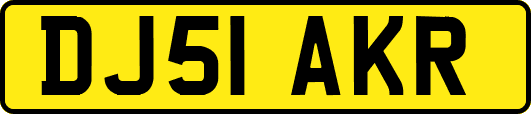 DJ51 AKR